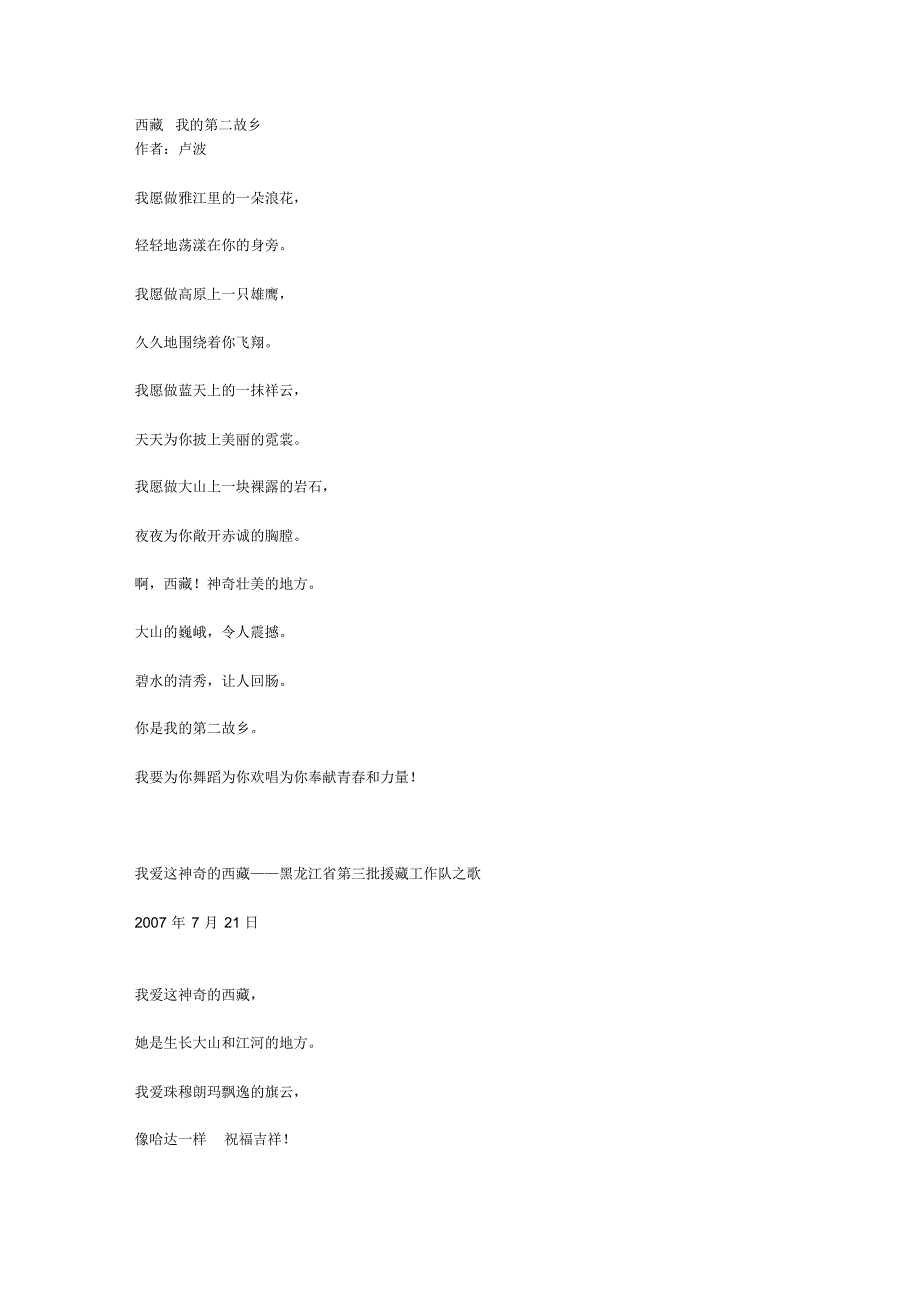 西藏　我的第二故乡
作者：卢波

我愿做雅江里的一朵浪花，

轻轻地荡漾在你的身旁。

我愿做高原上一只雄鹰，

久久地围绕着你飞翔。

我愿做蓝天上的一抹祥云，

天天为你披上美丽的霓裳。

我愿做大山上一块裸露的岩石，

夜夜为你敞开赤诚的胸膛。

啊，西藏！神奇壮美的地方。

大山的巍峨，令人震撼。

碧水的清秀，让人回肠。

你是我的第二故乡。

我要为你舞蹈为你欢唱为你奉献青春和力量！

我爱这神奇的西藏——黑龙江省第三批援藏工作队之歌

2007 年 7 月 21 日

我爱这神奇的西藏，

她是生长大山和江河的地方。

我爱珠穆朗玛飘逸的旗云，

像哈达一样　祝福吉祥！